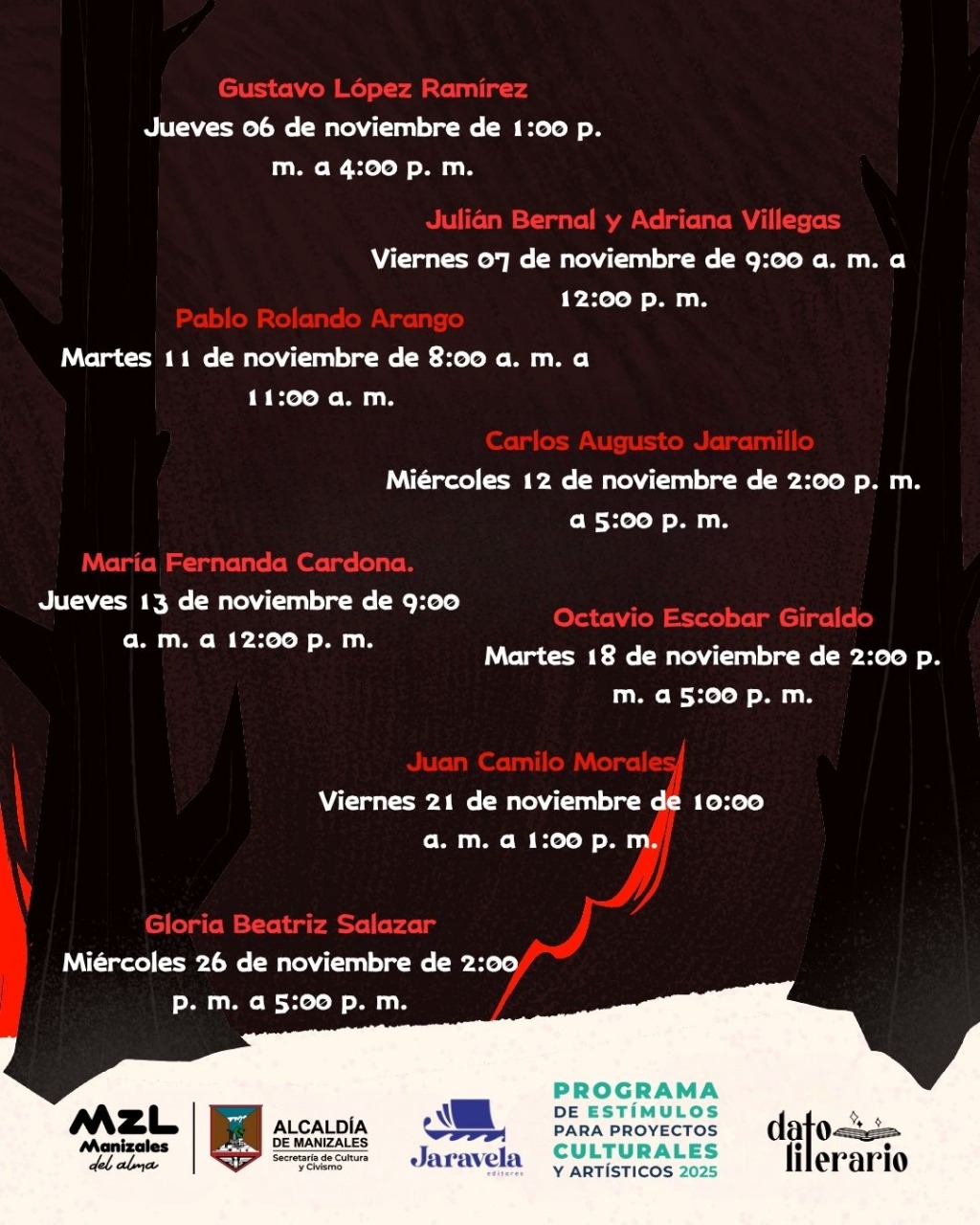 Gustavo López Ramírez
Jueves 06 de noviembre de 1:00 p. m. a 4:00 p. m.

Julián Bernal y Adriana Villegas
Viernes 07 de noviembre de 9:00 a. m. a 12:00 p. m.

Pablo Rolando Arango
Martes 11 de noviembre de 8:00 a. m. a 11:00 a. m.

Carlos Augusto Jaramillo
Miércoles 12 de noviembre de 2:00 p. m. a 5:00 p. m.

María Fernanda Cardona.
Jueves 13 de noviembre de 9:00 a. m. a 12:00 p. m.

Octavio Escobar Giraldo
Martes 18 de noviembre de 2:00 p. m. a 5:00 p. m.

Juan Camilo Morales
Viernes 21 de noviembre de 10:00 a. m. a 1:00 p. m.

Gloria Beatriz Salazar
Miércoles 26 de noviembre de 2:00 p. m. a 5:00 p. m.

MZL
Manizales
del alma

ALCALDÍA
DE MANIZALES
Secretaría de Cultura y Civismo

Jaravela
editores

PROGRAMA
DE ESTÍMULOS
PARA PROYECTOS
CULTURALES
Y ARTÍSTICOS 2025

dato literario